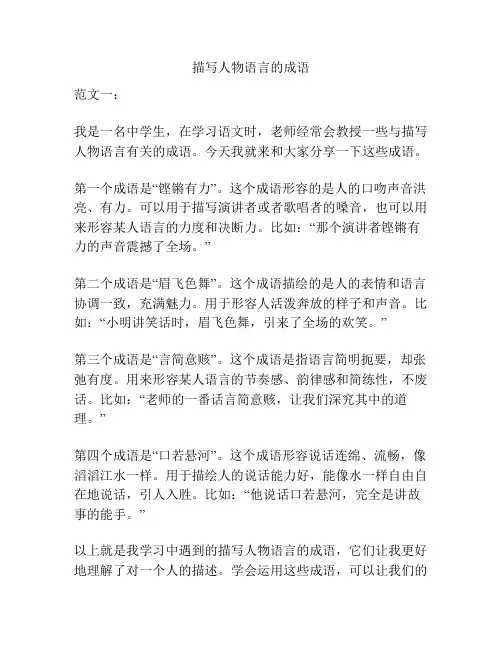 描写人物语言的成语

范文一：

我是一名中学生，在学习语文时，老师经常会教授一些与描写人物语言有关的成语。今天我就来和大家分享一下这些成语。

第一个成语是“铿锵有力”。这个成语形容的是人的口吻声音洪亮、有力。可以用于描写演讲者或者歌唱者的嗓音，也可以用来形容某人语言的力度和决断力。比如：“那个演讲者铿锵有力的声音震撼了全场。”

第二个成语是“眉飞色舞”。这个成语描绘的是人的表情和语言协调一致，充满魅力。用于形容人活泼奔放的样子和声音。比如：“小明讲笑话时，眉飞色舞，引来了全场的欢笑。”

第三个成语是“言简意赅”。这个成语是指语言简明扼要，却张弛有度。用来形容某人语言的节奏感、韵律感和简练性，不废话。比如：“老师的一番话言简意赅，让我们深究其中的道理。”

第四个成语是“口若悬河”。这个成语形容说话连绵、流畅，像滔滔江水一样。用于描绘人的说话能力好，能像水一样自由自在地说话，引人入胜。比如：“他说话口若悬河，完全是讲故事的能手。”

以上就是我学习中遇到的描写人物语言的成语，它们让我更好地理解了对一个人的描述。学会运用这些成语，可以让我们的